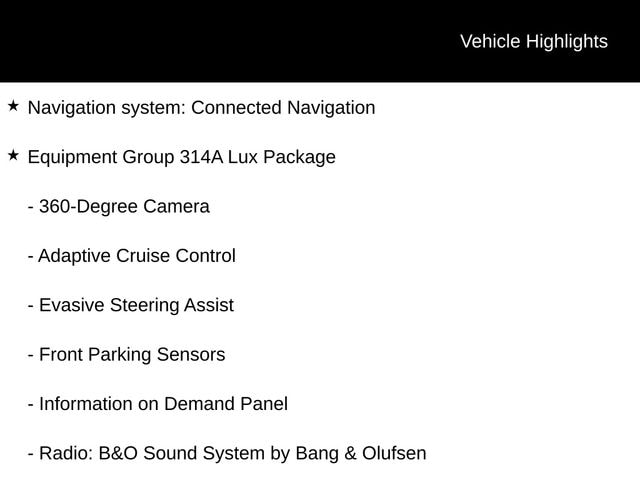 Vehicle Highlights

★ Navigation system: Connected Navigation

★ Equipment Group 314A Lux Package

- 360-Degree Camera

- Adaptive Cruise Control

- Evasive Steering Assist

- Front Parking Sensors

- Information on Demand Panel

- Radio: B&O Sound System by Bang & Olufsen